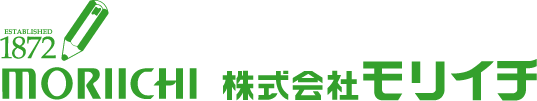 ESTABLISHED
1872
MORIICHI 株式会社モリイチ